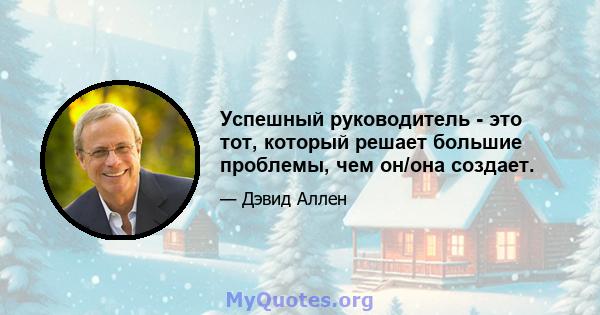 Успешный руководитель - это тот, который решает большие проблемы, чем он/она создает.

— Дэвид Аллен

MyQuotes.org